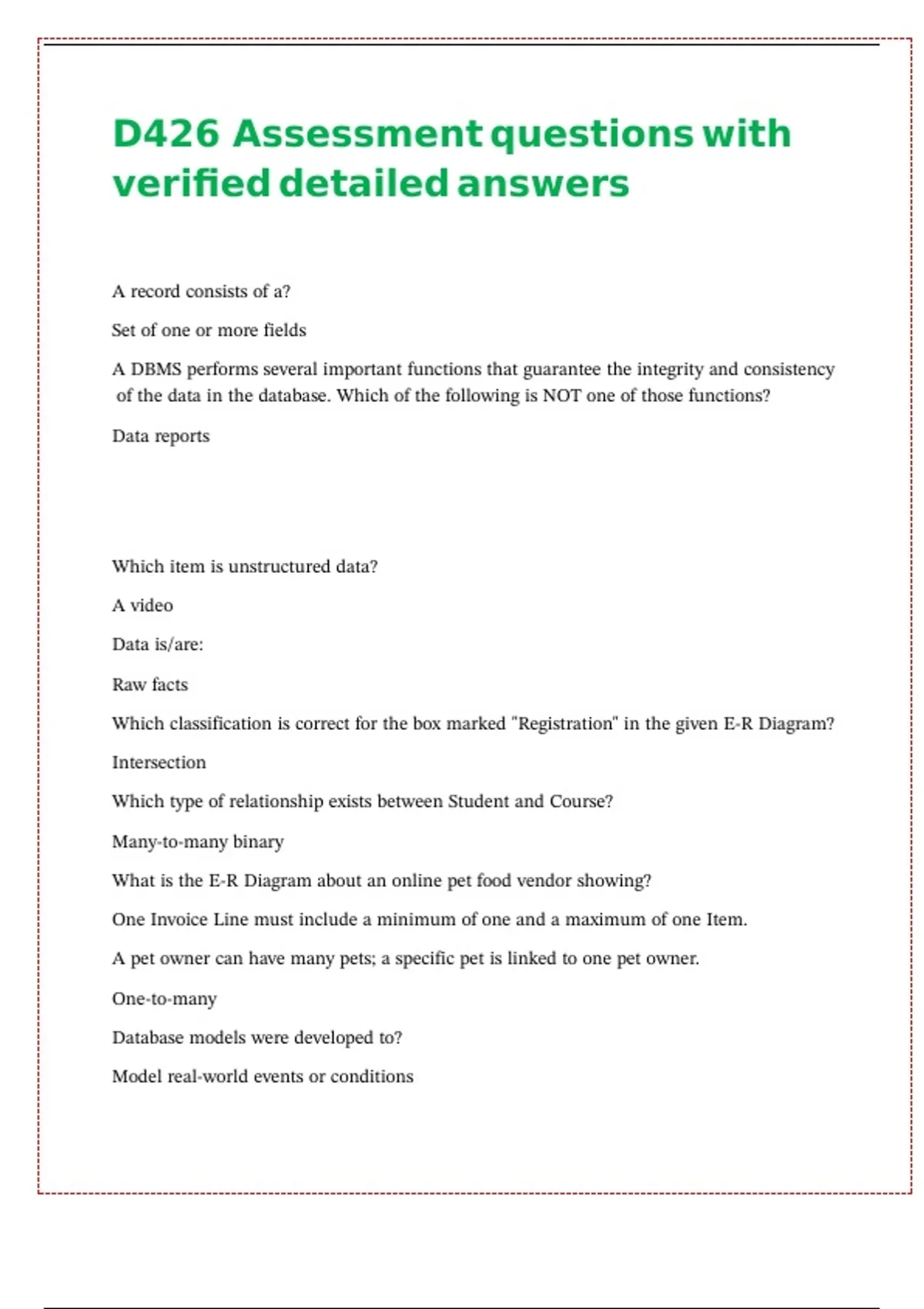 D426 Assessment questions with verified detailed answers

A record consists of a?

Set of one or more fields

A DBMS performs several important functions that guarantee the integrity and consistency of the data in the database. Which of the following is NOT one of those functions?

Data reports

Which item is unstructured data?

A video

Data is/are:

Raw facts

Which classification is correct for the box marked "Registration" in the given E-R Diagram?

Intersection

Which type of relationship exists between Student and Course?

Many-to-many binary

What is the E-R Diagram about an online pet food vendor showing?

One Invoice Line must include a minimum of one and a maximum of one Item.

A pet owner can have many pets; a specific pet is linked to one pet owner.

One-to-many

Database models were developed to?

Model real-world events or conditions